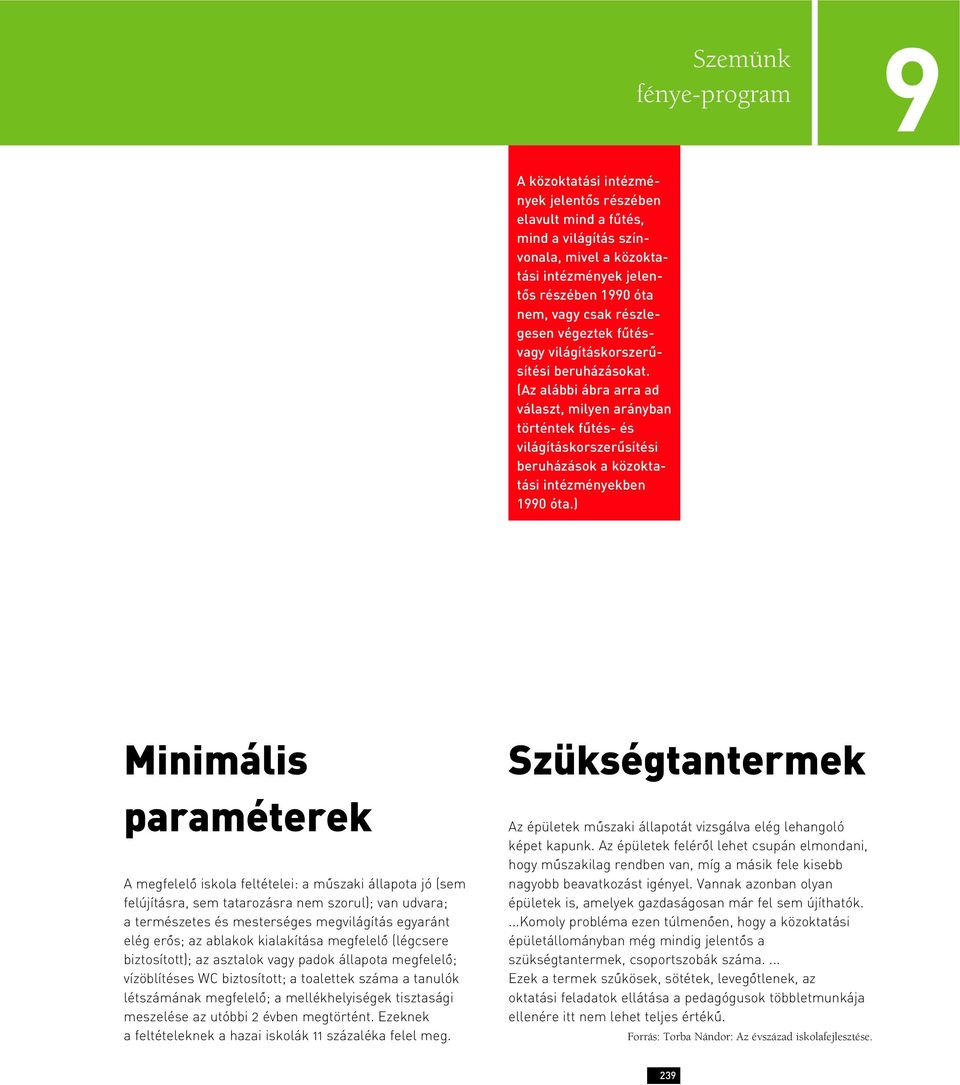 Szemünk fénye-program

9

A közoktatási intézmények jelentős részében elavult mind a fűtés, mind a világítás színvonala, mivel a közoktatási intézmények jelentős részében 1990 óta nem, vagy csak részlegesen végeztek fűtés- vagy világításkorszerűsítési beruházásokat. (Az alábbi ábra arra ad választ, milyen arányban történtek fűtés- és világításkorszerűsítési beruházások a közoktatási intézményekben 1990 óta.)

Minimális paraméterek

A megfelelő iskola feltételei: a műszaki állapota jó (sem felújításra, sem tatarozásra nem szorul); van udvara; a természetes és mesterséges megvilágítás egyaránt elég erős; az ablakok kialakítása megfelelő (légcsere biztosított); az asztalok vagy padok állapota megfelelő; vízöblítéses WC biztosított; a toalettek száma a tanulók létszámának megfelelő; a mellékhelyiségek tisztasági meszelése az utóbbi 2 évben megtörtént. Ezeknek a feltételeknek a hazai iskolák 11 százaléka felel meg.

Szükségtantermek

Az épületek műszaki állapotát vizsgálva elég lehangoló képet kapunk. Az épületek feléről lehet csupán elmondani, hogy műszakilag rendben van, míg a másik fele kisebb nagyobb beavatkozást igényel. Vannak azonban olyan épületek is, amelyek gazdaságosan már fel sem újíthatók. ...Komoly probléma ezen túlmenően, hogy a közoktatási épületállományban még mindig jelentős a szükségtantermek, csoportszobák száma. ...
Ezek a termek szűkösek, sötétek, levegőtlenek, az oktatási feladatok ellátása a pedagógusok többletmunkája ellenére itt nem lehet teljes értékű.

Forrás: Torba Nándor: Az évszázad iskolafejlesztése.

239